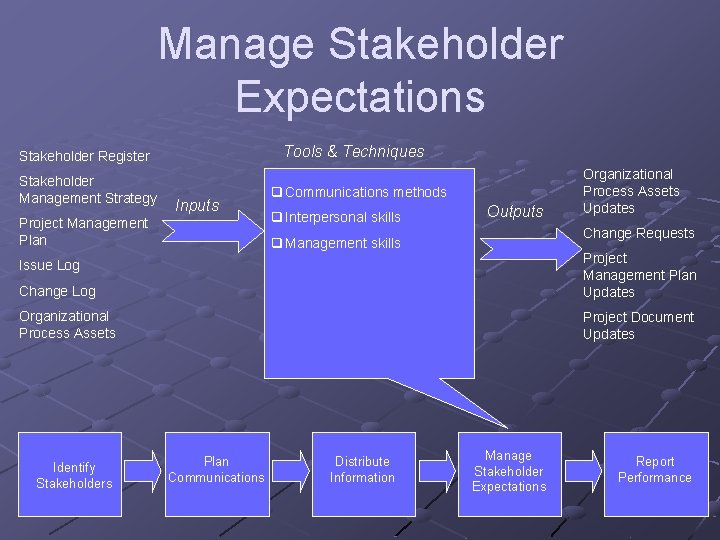 Manage Stakeholder Expectations

Stakeholder Register

Stakeholder Management Strategy

Project Management Plan

Issue Log

Change Log

Organizational Process Assets

Inputs

Tools & Techniques

❑ Communications methods

❑ Interpersonal skills

❑ Management skills

Outputs

Organizational Process Assets Updates

Change Requests

Project Management Plan Updates

Project Document Updates

Identify Stakeholders

Plan Communications

Distribute Information

Manage Stakeholder Expectations

Report Performance